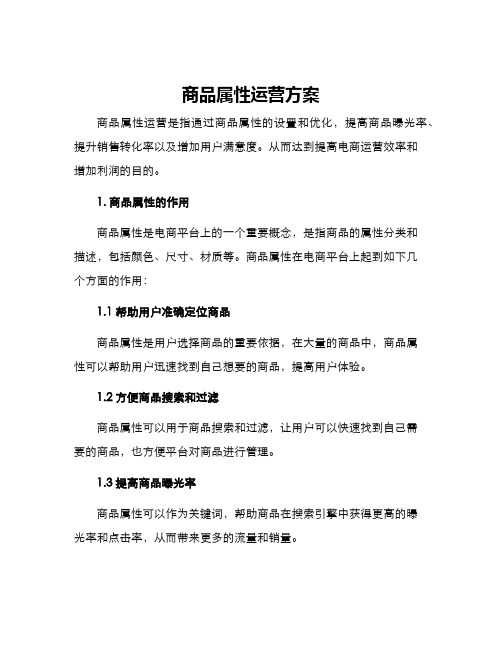 商品属性运营方案

商品属性运营是指通过商品属性的设置和优化，提高商品曝光率、提升销售转化率以及增加用户满意度。从而达到提高电商运营效率和增加利润的目的。

1. 商品属性的作用

商品属性是电商平台上的一个重要概念，是指商品的属性分类和描述，包括颜色、尺寸、材质等。商品属性在电商平台上起到如下几个方面的作用：

1.1 帮助用户准确定位商品

商品属性是用户选择商品的重要依据，在大量的商品中，商品属性可以帮助用户迅速找到自己想要的商品，提高用户体验。

1.2 方便商品搜索和过滤

商品属性可以用于商品搜索和过滤，让用户可以快速找到自己需要的商品，也方便平台对商品进行管理。

1.3 提高商品曝光率

商品属性可以作为关键词，帮助商品在搜索引擎中获得更高的曝光率和点击率，从而带来更多的流量和销量。